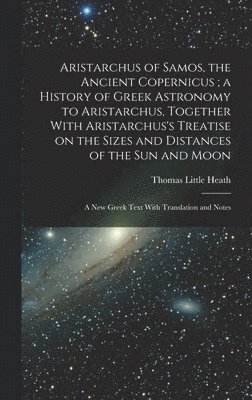 Aristarchus of Samos, the Ancient Copernicus ; a History of Greek Astronomy to Aristarchus, Together With Aristarchus's Treatise on the Sizes and Distances of the Sun and Moon

Thomas Little Heath

A New Greek Text With Translation and Notes